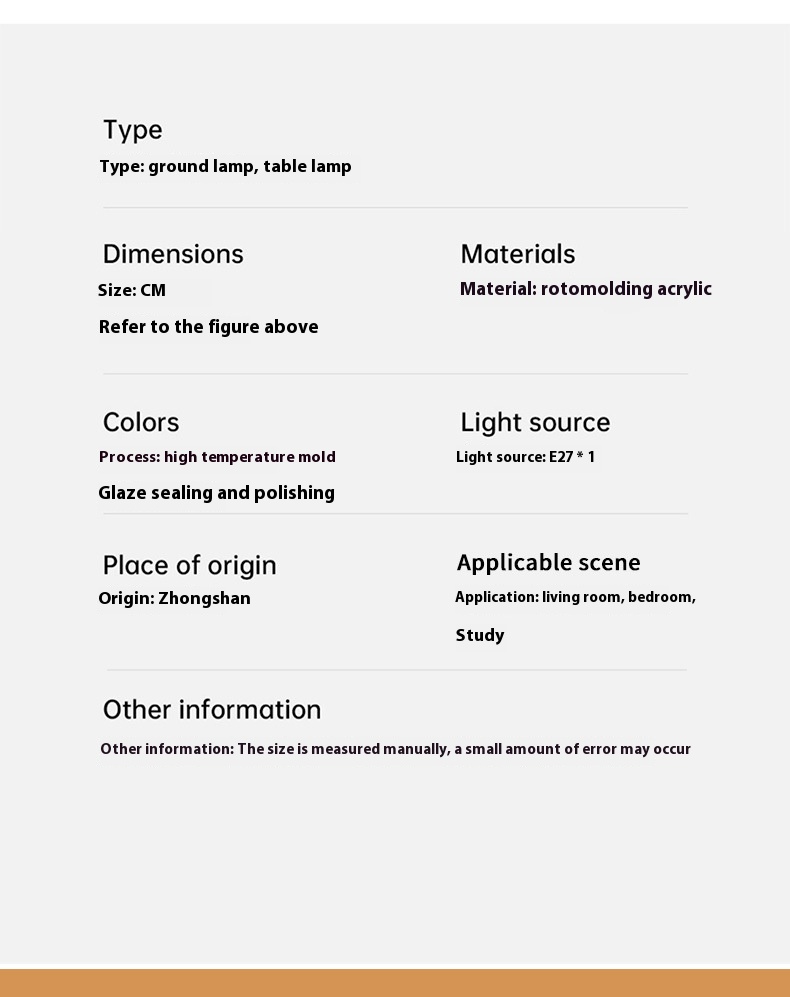 Type
Type: ground lamp, table lamp

Dimensions
Size: CM
Refer to the figure above

Materials
Material: rotomolding acrylic

Colors
Process: high temperature mold
Glaze sealing and polishing

Light source
Light source: E27 * 1

Place of origin
Origin: Zhongshan

Applicable scene
Application: living room, bedroom,
Study

Other information
Other information: The size is measured manually, a small amount of error may occur